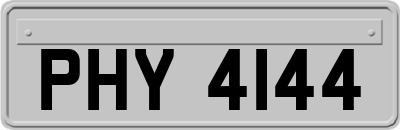 PHY 4144